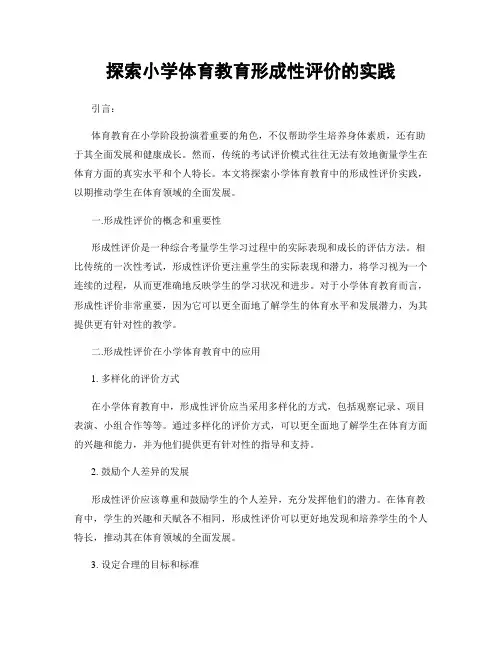 探索小学体育教育形成性评价的实践

引言：

体育教育在小学阶段扮演着重要的角色，不仅帮助学生培养身体素质，还有助于其全面发展和健康成长。然而，传统的考试评价模式往往无法有效地衡量学生在体育方面的真实水平和个人特长。本文将探索小学体育教育中的形成性评价实践，以期推动学生在体育领域的全面发展。

一.形成性评价的概念和重要性

形成性评价是一种综合考量学生学习过程中的实际表现和成长的评估方法。相比传统的一次性考试，形成性评价更注重学生的实际表现和潜力，将学习视为一个连续的过程，从而更准确地反映学生的学习状况和进步。对于小学体育教育而言，形成性评价非常重要，因为它可以更全面地了解学生的体育水平和发展潜力，为其提供更有针对性的教学。

二.形成性评价在小学体育教育中的应用

1. 多样化的评价方式

在小学体育教育中，形成性评价应当采用多样化的方式，包括观察记录、项目表演、小组合作等等。通过多样化的评价方式，可以更全面地了解学生在体育方面的兴趣和能力，并为他们提供更有针对性的指导和支持。

2. 鼓励个人差异的发展

形成性评价应该尊重和鼓励学生的个人差异，充分发挥他们的潜力。在体育教育中，学生的兴趣和天赋各不相同，形成性评价可以更好地发现和培养学生的个人特长，推动其在体育领域的全面发展。

3. 设定合理的目标和标准